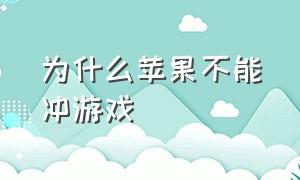 为什么苹果不能冲游戏